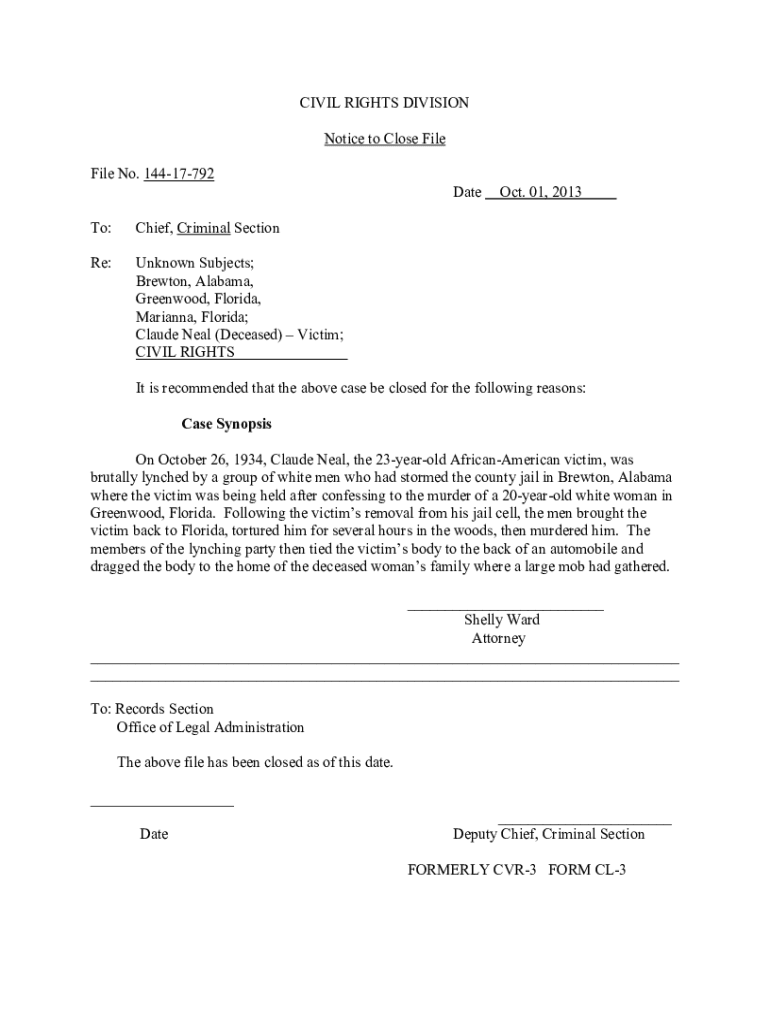 CIVIL RIGHTS DIVISION

Notice to Close File

File No. 144-17-792

Date Oct. 01, 2013

To: Chief, Criminal Section

Re: Unknown Subjects;
Brewton, Alabama,
Greenwood, Florida,
Marianna, Florida;
Claude Neal (Deceased) – Victim;
CIVIL RIGHTS

It is recommended that the above case be closed for the following reasons:

Case Synopsis

On October 26, 1934, Claude Neal, the 23-year-old African-American victim, was brutally lynched by a group of white men who had stormed the county jail in Brewton, Alabama where the victim was being held after confessing to the murder of a 20-year-old white woman in Greenwood, Florida. Following the victim's removal from his jail cell, the men brought the victim back to Florida, tortured him for several hours in the woods, then murdered him. The members of the lynching party then tied the victim's body to the back of an automobile and dragged the body to the home of the deceased woman's family where a large mob had gathered.

Shelly Ward
Attorney

To: Records Section
Office of Legal Administration

The above file has been closed as of this date.

Date

Deputy Chief, Criminal Section

FORMERLY CVR-3 FORM CL-3